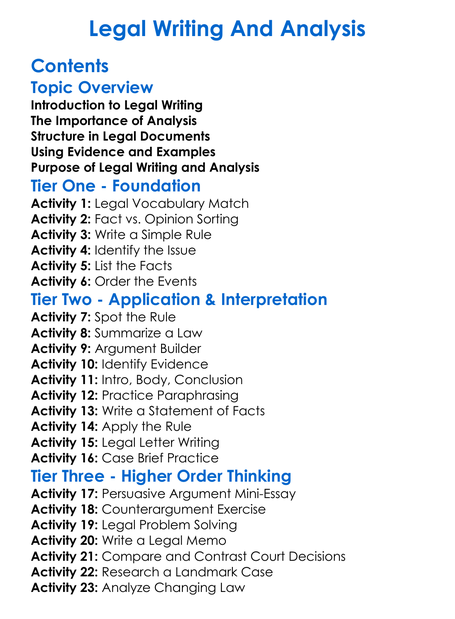 Legal Writing And Analysis

Contents

Topic Overview

Introduction to Legal Writing
The Importance of Analysis
Structure in Legal Documents
Using Evidence and Examples
Purpose of Legal Writing and Analysis

Tier One - Foundation

Activity 1: Legal Vocabulary Match
Activity 2: Fact vs. Opinion Sorting
Activity 3: Write a Simple Rule
Activity 4: Identify the Issue
Activity 5: List the Facts
Activity 6: Order the Events

Tier Two - Application & Interpretation

Activity 7: Spot the Rule
Activity 8: Summarize a Law
Activity 9: Argument Builder
Activity 10: Identify Evidence
Activity 11: Intro, Body, Conclusion
Activity 12: Practice Paraphrasing
Activity 13: Write a Statement of Facts
Activity 14: Apply the Rule
Activity 15: Legal Letter Writing
Activity 16: Case Brief Practice

Tier Three - Higher Order Thinking

Activity 17: Persuasive Argument Mini-Essay
Activity 18: Counterargument Exercise
Activity 19: Legal Problem Solving
Activity 20: Write a Legal Memo
Activity 21: Compare and Contrast Court Decisions
Activity 22: Research a Landmark Case
Activity 23: Analyze Changing Law